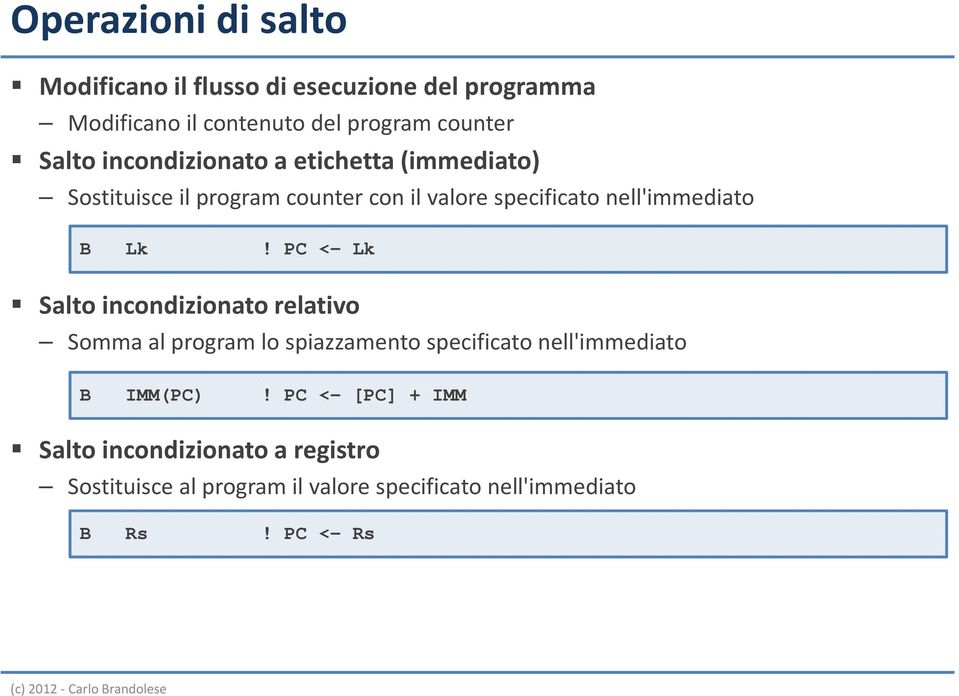 Operazioni di salto

▪ Modificano il flusso di esecuzione del programma

– Modificano il contenuto del program counter

▪ Salto incondizionato a etichetta (immediato)

– Sostituisce il program counter con il valore specificato nell'immediato

B Lk ! PC <- Lk

▪ Salto incondizionato relativo

– Somma al program lo spiazzamento specificato nell'immediato

B IMM(PC) ! PC <- [PC] + IMM

▪ Salto incondizionato a registro

– Sostituisce al program il valore specificato nell'immediato

B Rs ! PC <- Rs

(c) 2012 - Carlo Brandolese